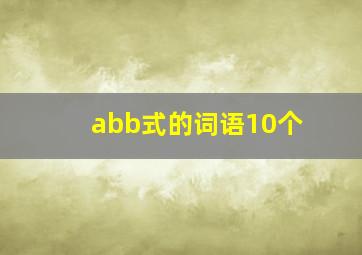 abb式的词语10个